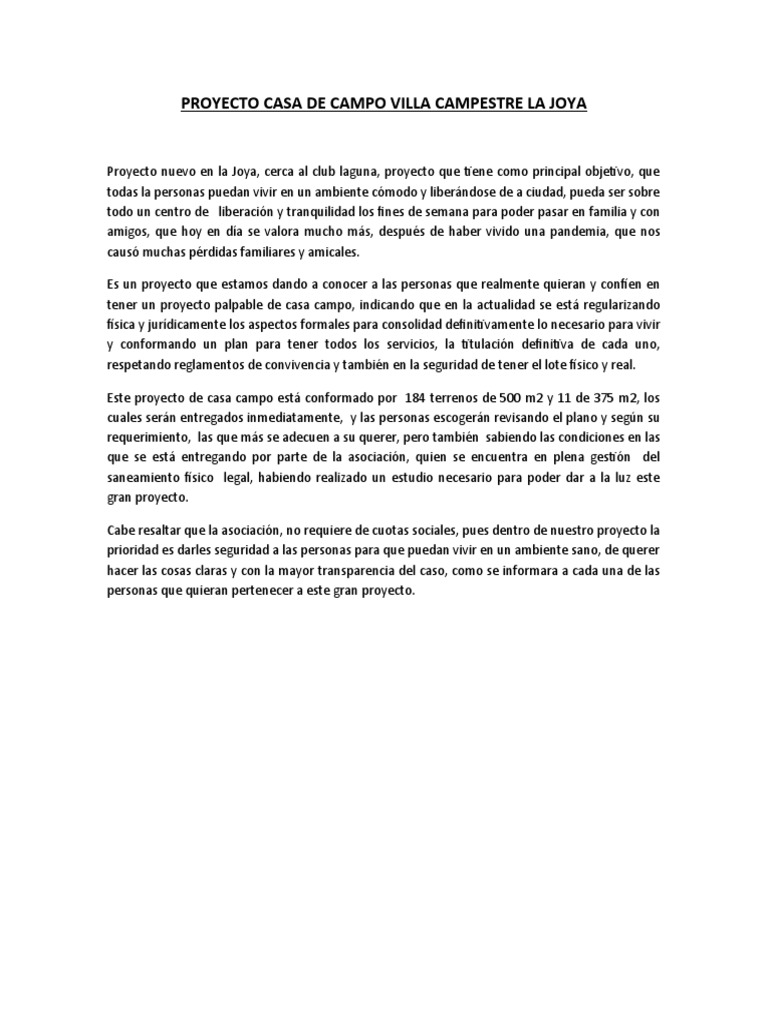 PROYECTO CASA DE CAMPO VILLA CAMPESTRE LA JOYA

Proyecto nuevo en la Joya, cerca al club laguna, proyecto que tiene como principal objetivo, que todas la personas puedan vivir en un ambiente cómodo y liberándose de a ciudad, pueda ser sobre todo un centro de liberación y tranquilidad los fines de semana para poder pasar en familia y con amigos, que hoy en día se valora mucho más, después de haber vivido una pandemia, que nos causó muchas pérdidas familiares y amicales.

Es un proyecto que estamos dando a conocer a las personas que realmente quieran y confíen en tener un proyecto palpable de casa campo, indicando que en la actualidad se está regularizando física y juridicamente los aspectos formales para consolidad definitivamente lo necesario para vivir y conformando un plan para tener todos los servicios, la titulación definitiva de cada uno, respetando reglamentos de convivencia y también en la seguridad de tener el lote físico y real.

Este proyecto de casa campo está conformado por 184 terrenos de 500 m2 y 11 de 375 m2, los cuales serán entregados inmediatamente, y las personas escogerán revisando el plano y según su requerimiento, las que más se adecuen a su querer, pero también sabiendo las condiciones en las que se está entregando por parte de la asociación, quien se encuentra en plena gestión del saneamiento físico legal, habiendo realizado un estudio necesario para poder dar a la luz este gran proyecto.

Cabe resaltar que la asociación, no requiere de cuotas sociales, pues dentro de nuestro proyecto la prioridad es darles seguridad a las personas para que puedan vivir en un ambiente sano, de querer hacer las cosas claras y con la mayor transparencia del caso, como se informara a cada una de las personas que quieran pertenecer a este gran proyecto.